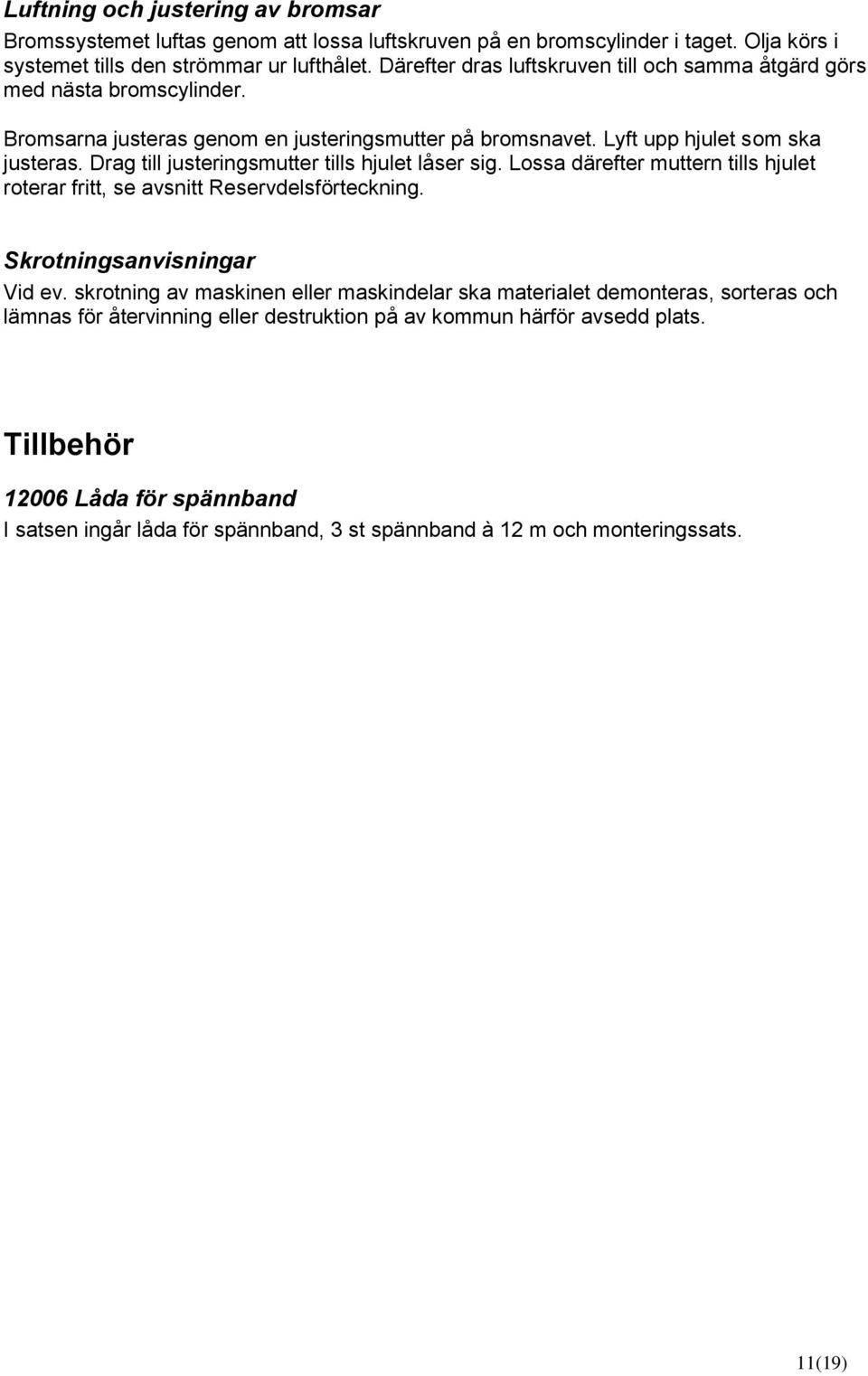 Luftning och justering av bromsar

Bromssystemet luftas genom att lossa luftskruven på en bromscylinder i taget. Olja körs i systemet tills den strömmar ur lufthålet. Därefter dras luftskruven till och samma åtgärd görs med nästa bromscylinder.

Bromsarna justeras genom en justeringsmutter på bromsnavet. Lyft upp hjulet som ska justeras. Drag till justeringsmutter tills hjulet låser sig. Lossa därefter muttern tills hjulet roterar fritt, se avsnitt Reservdelsförteckning.

Skrotningsanvisningar

Vid ev. skrotning av maskinen eller maskindelar ska materialet demonteras, sorteras och lämnas för återvinning eller destruktion på av kommun härför avsedd plats.

Tillbehör

12006 Låda för spännband

I satsen ingår låda för spännband, 3 st spännband à 12 m och monteringssats.

11(19)